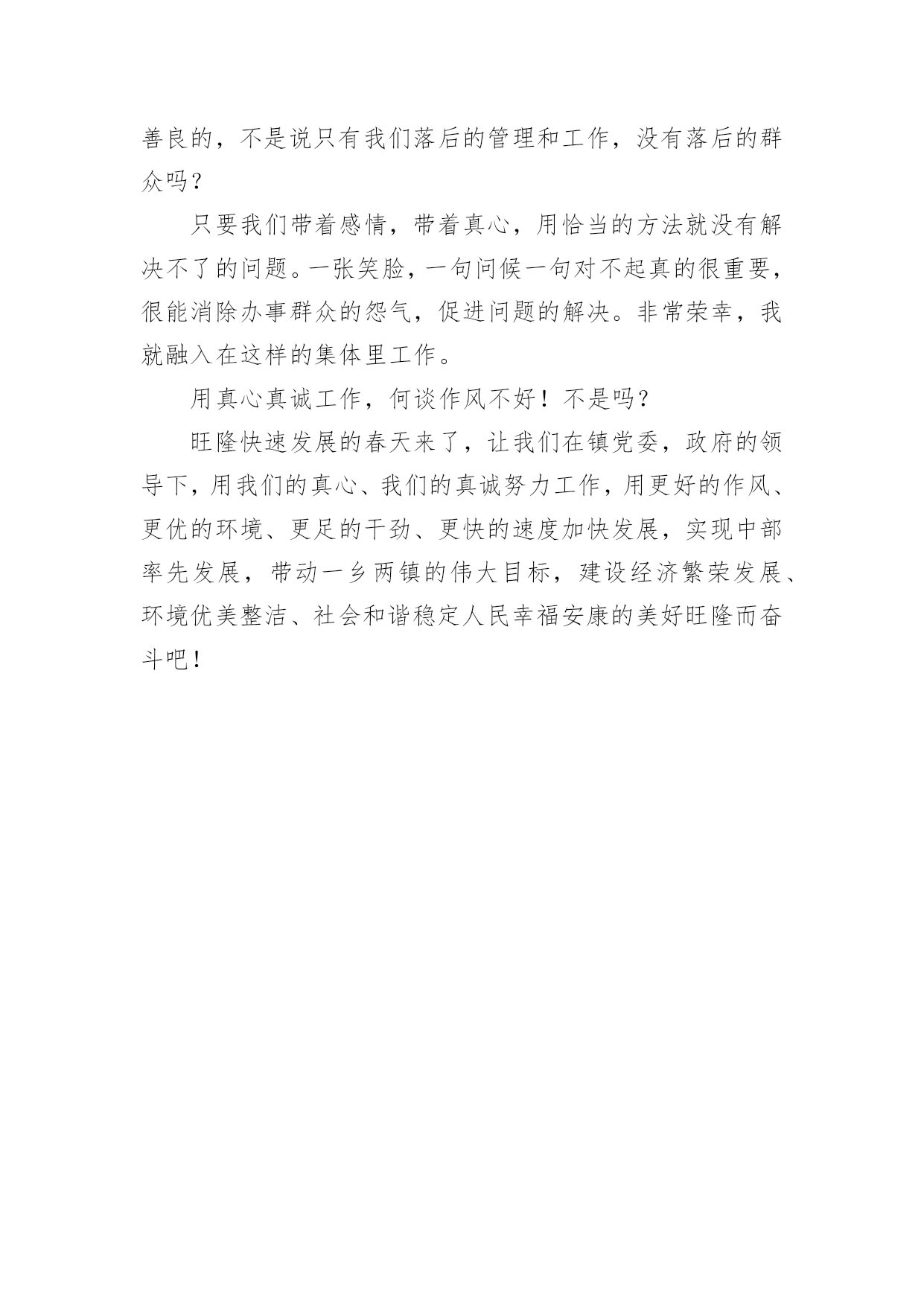 善良的，不是说只有我们落后的管理和工作，没有落后的群众吗？

只要我们带着感情，带着真心，用恰当的方法就没有解决不了的问题。一张笑脸，一句问候一句对不起真的很重要，很能消除办事群众的怨气，促进问题的解决。非常荣幸，我就融入在这样的集体里工作。

用真心真诚工作，何谈作风不好！不是吗？

旺隆快速发展的春天来了，让我们在镇党委，政府的领导下，用我们的真心、我们的真诚努力工作，用更好的作风、更优的环境、更足的干劲、更快的速度加快发展，实现中部率先发展，带动一乡两镇的伟大目标，建设经济繁荣发展、环境优美整洁、社会和谐稳定人民幸福安康的美好旺隆而奋斗吧！